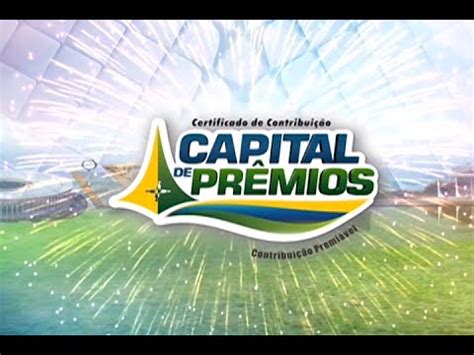 Certificado de Contribuição

CAPITAL DE PRÊMIOS

Contribuição Premiável